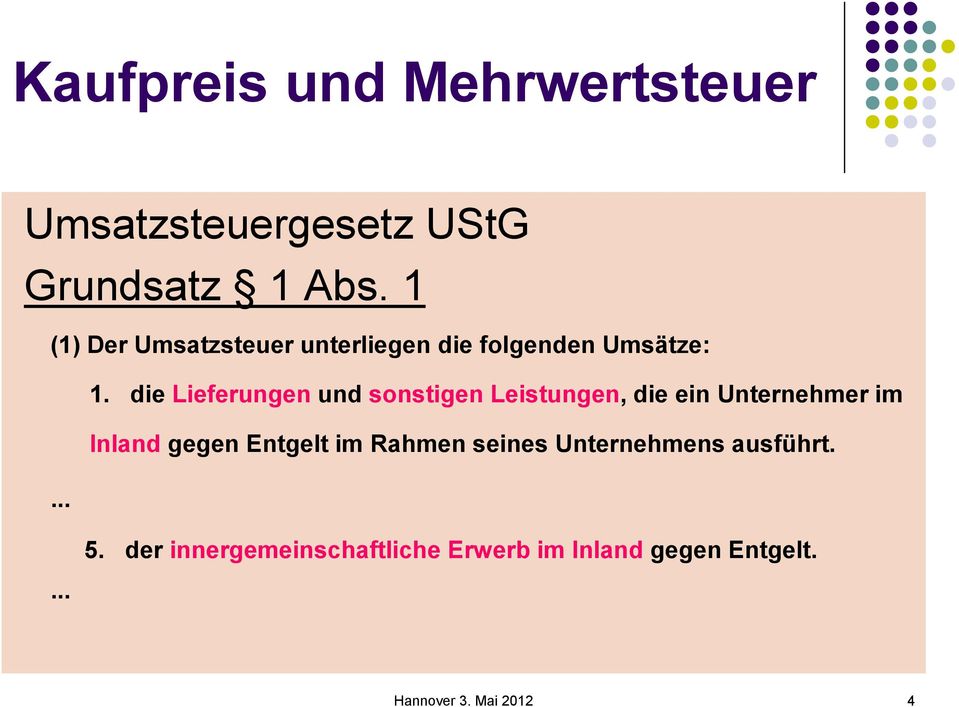 Kaufpreis und Mehrwertsteuer

Umsatzsteuergesetz UStG

Grundsatz § 1 Abs. 1

(1) Der Umsatzsteuer unterliegen die folgenden Umsätze:

1. die Lieferungen und sonstigen Leistungen, die ein Unternehmer im Inland gegen Entgelt im Rahmen seines Unternehmens ausführt.

...

5. der innergemeinschaftliche Erwerb im Inland gegen Entgelt.

...

Hannover 3. Mai 2012

4